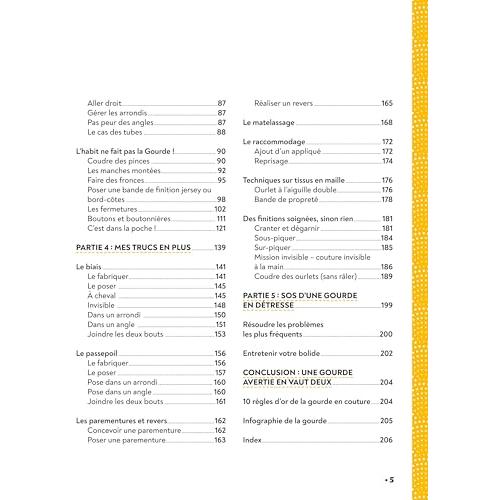 Aller droit 87
Gérer les arrondis 87
Pas peur des angles 87
Le cas des tubes 88

L'habit ne fait pas la Gourde ! 90
Coudre des pinces 90
Les manches montées 92
Faire des fronces 95
Poser une bande de finition jersey ou bord-côtes 98
Les fermetures 102
Boutons et boutonnières 111
C'est dans la poche ! 121

PARTIE 4 : MES TRUCS EN PLUS 139

Le biais 141
Le fabriquer 141
Le poser 145
À cheval 145
Invisible 148
Dans un arrondi 150
Dans un angle 151
Joindre les deux bouts 153

Le passepoil 156
Le fabriquer 156
Le poser 157
Pose dans un arrondi 160
Pose dans un angle 160
Joindre les deux bouts 161

Les parementures et revers 162
Concevoir une parementure 162
Poser une parementure 163

Réaliser un revers 165

Le matelassage 168

Le raccommodage 172
Ajout d'un appliqué 172
Reprisage 174

Techniques sur tissus en maille 176
Ourlet à l'aiguille double 176
Bande de propreté 178

Des finitions soignées, sinon rien 181
Cranter et dégarnir 181
Sous-piquer 184
Sur-piquer 185
Mission invisible – couture invisible à la main 186
Coudre des ourlets (sans râler) 189

PARTIE 5 : SOS D'UNE GOURDE EN DÉTRESSE 199

Résoudre les problèmes les plus fréquents 200

Entretenir votre bolide 202

CONCLUSION : UNE GOURDE AVERTIE EN VAUT DEUX 204

10 règles d'or de la gourde en couture 204

Infographie de la gourde 205

Index 206

• 5